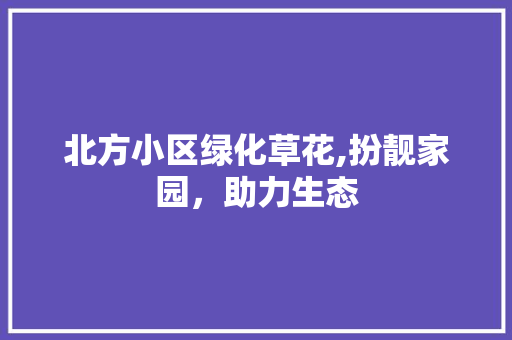 北方小区绿化草花,扮靓家园，助力生态